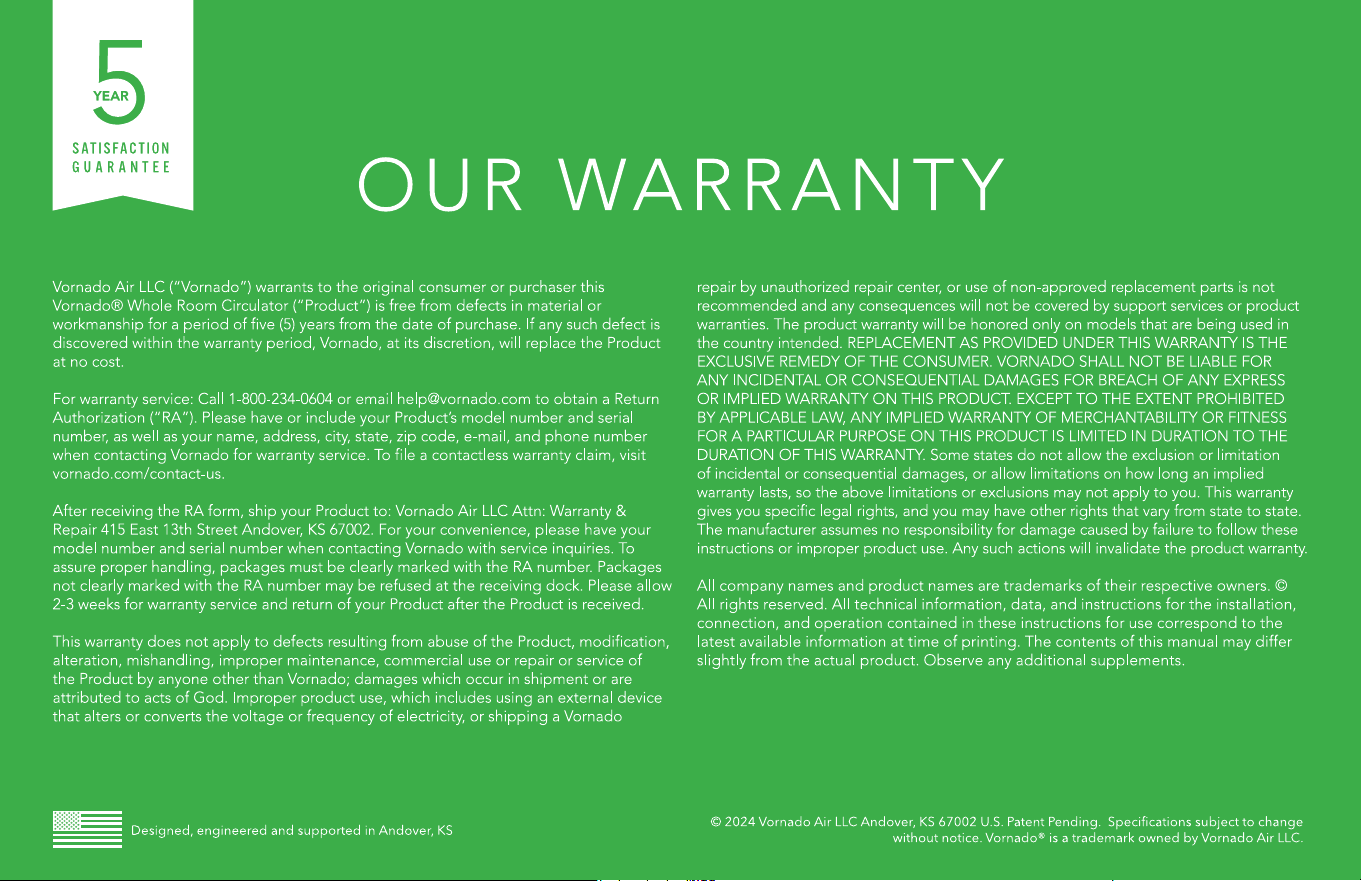 5
YEAR
SATISFACTION GUARANTEE

OUR WARRANTY

Vornado Air LLC ("Vornado") warrants to the original consumer or purchaser this Vornado® Whole Room Circulator ("Product") is free from defects in material or workmanship for a period of five (5) years from the date of purchase. If any such defect is discovered within the warranty period, Vornado, at its discretion, will replace the Product at no cost.

For warranty service: Call 1-800-234-0604 or email help@vornado.com to obtain a Return Authorization ("RA"). Please have or include your Product's model number and serial number, as well as your name, address, city, state, zip code, e-mail, and phone number when contacting Vornado for warranty service. To file a contactless warranty claim, visit vornado.com/contact-us.

After receiving the RA form, ship your Product to: Vornado Air LLC Attn: Warranty & Repair 415 East 13th Street Andover, KS 67002. For your convenience, please have your model number and serial number when contacting Vornado with service inquiries. To assure proper handling, packages must be clearly marked with the RA number. Packages not clearly marked with the RA number may be refused at the receiving dock. Please allow 2-3 weeks for warranty service and return of your Product after the Product is received.

This warranty does not apply to defects resulting from abuse of the Product, modification, alteration, mishandling, improper maintenance, commercial use or repair or service of the Product by anyone other than Vornado; damages which occur in shipment or are attributed to acts of God. Improper product use, which includes using an external device that alters or converts the voltage or frequency of electricity, or shipping a Vornado repair by unauthorized repair center, or use of non-approved replacement parts is not recommended and any consequences will not be covered by support services or product warranties. The product warranty will be honored only on models that are being used in the country intended. REPLACEMENT AS PROVIDED UNDER THIS WARRANTY IS THE EXCLUSIVE REMEDY OF THE CONSUMER. VORNADO SHALL NOT BE LIABLE FOR ANY INCIDENTAL OR CONSEQUENTIAL DAMAGES FOR BREACH OF ANY EXPRESS OR IMPLIED WARRANTY ON THIS PRODUCT. EXCEPT TO THE EXTENT PROHIBITED BY APPLICABLE LAW, ANY IMPLIED WARRANTY OF MERCHANTABILITY OR FITNESS FOR A PARTICULAR PURPOSE ON THIS PRODUCT IS LIMITED IN DURATION TO THE DURATION OF THIS WARRANTY. Some states do not allow the exclusion or limitation of incidental or consequential damages, or allow limitations on how long an implied warranty lasts, so the above limitations or exclusions may not apply to you. This warranty gives you specific legal rights, and you may have other rights that vary from state to state. The manufacturer assumes no responsibility for damage caused by failure to follow these instructions or improper product use. Any such actions will invalidate the product warranty.

All company names and product names are trademarks of their respective owners. © All rights reserved. All technical information, data, and instructions for the installation, connection, and operation contained in these instructions for use correspond to the latest available information at time of printing. The contents of this manual may differ slightly from the actual product. Observe any additional supplements.

Designed, engineered and supported in Andover, KS

© 2024 Vornado Air LLC Andover, KS 67002 U.S. Patent Pending. Specifications subject to change without notice. Vornado® is a trademark owned by Vornado Air LLC.